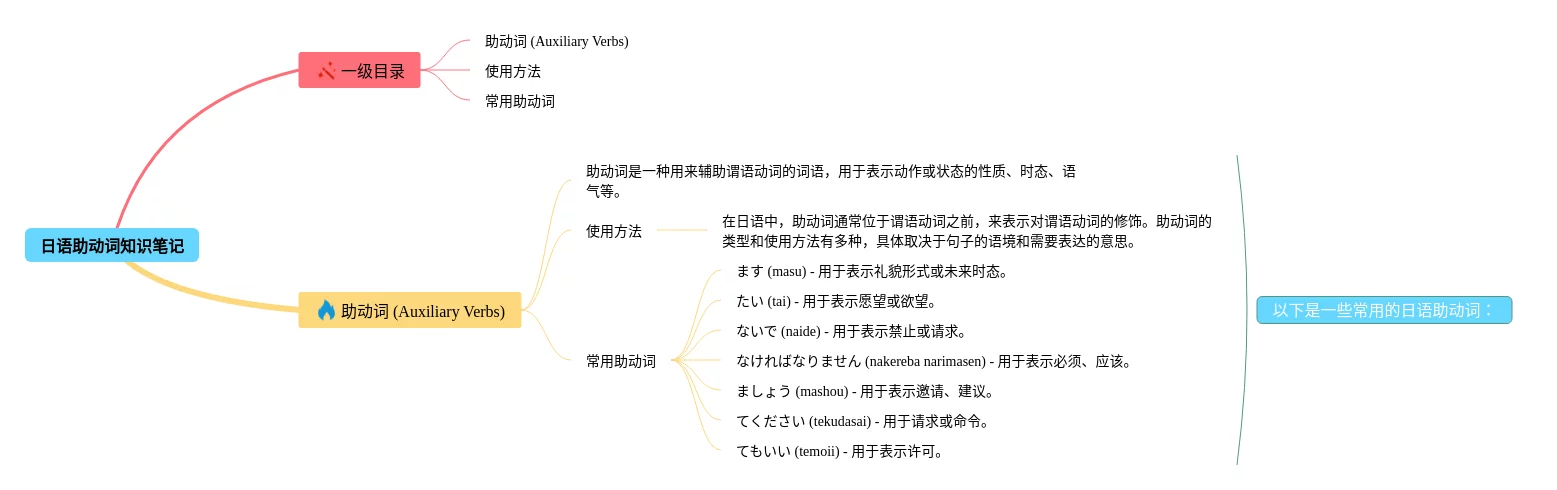 日语助动词知识笔记

一级目录

助动词 (Auxiliary Verbs)

使用方法

常用助动词

助动词 (Auxiliary Verbs)

助动词是一种用来辅助谓语动词的词语，用于表示动作或状态的性质、时态、语气等。

使用方法

在日语中，助动词通常位于谓语动词之前，来表示对谓语动词的修饰。助动词的类型和使用方法有多种，具体取决于句子的语境和需要表达的意思。

常用助动词

ます (masu) - 用于表示礼貌形式或未来时态。

たい (tai) - 用于表示愿望或欲望。

ないで (naide) - 用于表示禁止或请求。

なければなりません (nakereba narimasen) - 用于表示必须、应该。

ましょう (mashou) - 用于表示邀请、建议。

てください (tekudasai) - 用于请求或命令。

てもいい (temoii) - 用于表示许可。

以下是一些常用的日语助动词：